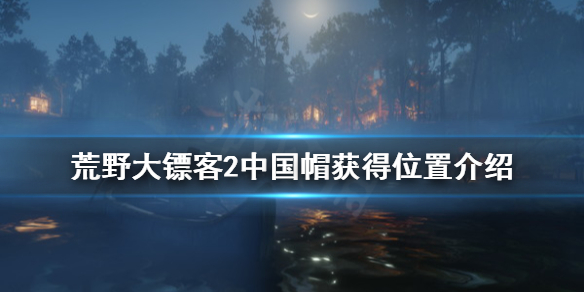 荒野大镖客2中国帽获得位置介绍